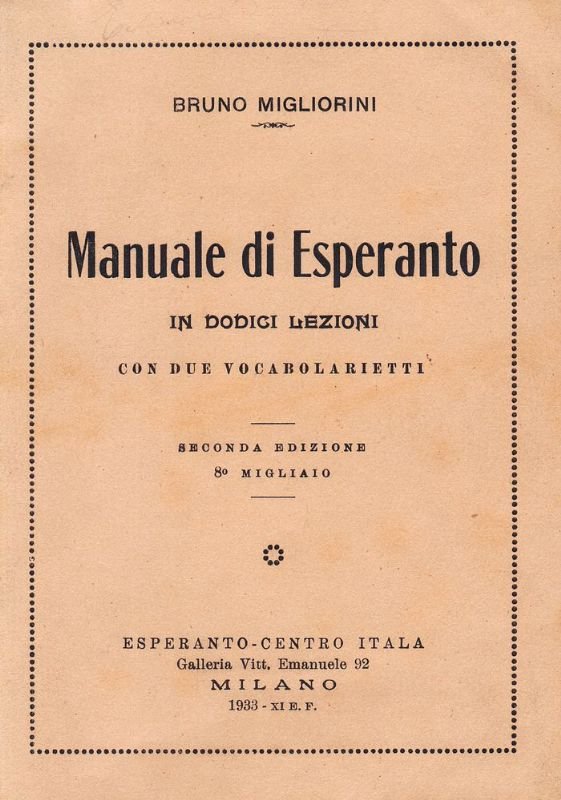 BRUNO MIGLIORINI

Manuale di Esperanto

IN DODICI LEZIONI

CON DUE VOCABOLARIETTI

SECONDA EDIZIONE
8º MIGLIAIO

ESPERANTO-CENTRO ITALA
Galleria Vitt. Emanuele 92
MILANO
1933 - XI E. F.